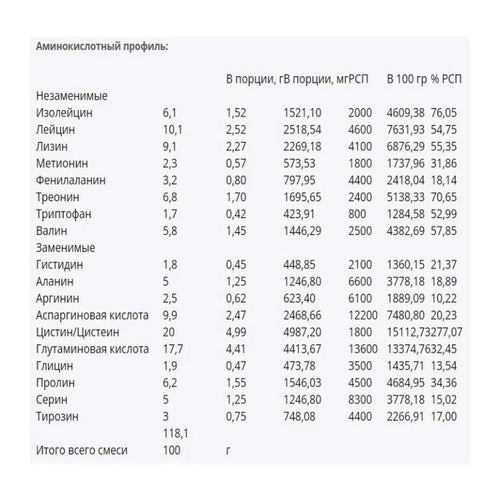 Аминокислотный профиль:

|  |  | В порции, г | В порции, мг | РСП | В 100 гр | % РСП |
|---|---|---|---|---|---|---|
| Незаменимые |  |  |  |  |  |  |
| Изолейцин | 6,1 | 1,52 | 1521,10 | 2000 | 4609,38 | 76,05 |
| Лейцин | 10,1 | 2,52 | 2518,54 | 4600 | 7631,93 | 54,75 |
| Лизин | 9,1 | 2,27 | 2269,18 | 4100 | 6876,29 | 55,35 |
| Метионин | 2,3 | 0,57 | 573,53 | 1800 | 1737,96 | 31,86 |
| Фенилаланин | 3,2 | 0,80 | 797,95 | 4400 | 2418,04 | 18,14 |
| Треонин | 6,8 | 1,70 | 1695,65 | 2400 | 5138,33 | 70,65 |
| Триптофан | 1,7 | 0,42 | 423,91 | 800 | 1284,58 | 52,99 |
| Валин | 5,8 | 1,45 | 1446,29 | 2500 | 4382,69 | 57,85 |
| Заменимые |  |  |  |  |  |  |
| Гистидин | 1,8 | 0,45 | 448,85 | 2100 | 1360,15 | 21,37 |
| Аланин | 5 | 1,25 | 1246,80 | 6600 | 3778,18 | 18,89 |
| Аргинин | 2,5 | 0,62 | 623,40 | 6100 | 1889,09 | 10,22 |
| Аспаргиновая кислота | 9,9 | 2,47 | 2468,66 | 12200 | 7480,80 | 20,23 |
| Цистин/Цистеин | 20 | 4,99 | 4987,20 | 1800 | 15112,73 | 277,07 |
| Глутаминовая кислота | 17,7 | 4,41 | 4413,67 | 13600 | 13374,76 | 32,45 |
| Глицин | 1,9 | 0,47 | 473,78 | 3500 | 1435,71 | 13,54 |
| Пролин | 6,2 | 1,55 | 1546,03 | 4500 | 4684,95 | 34,36 |
| Серин | 5 | 1,25 | 1246,80 | 8300 | 3778,18 | 15,02 |
| Тирозин | 3 | 0,75 | 748,08 | 4400 | 2266,91 | 17,00 |
|  | 118,1 |  |  |  |  |  |
| Итого всего смеси | 100 | г |  |  |  |  |